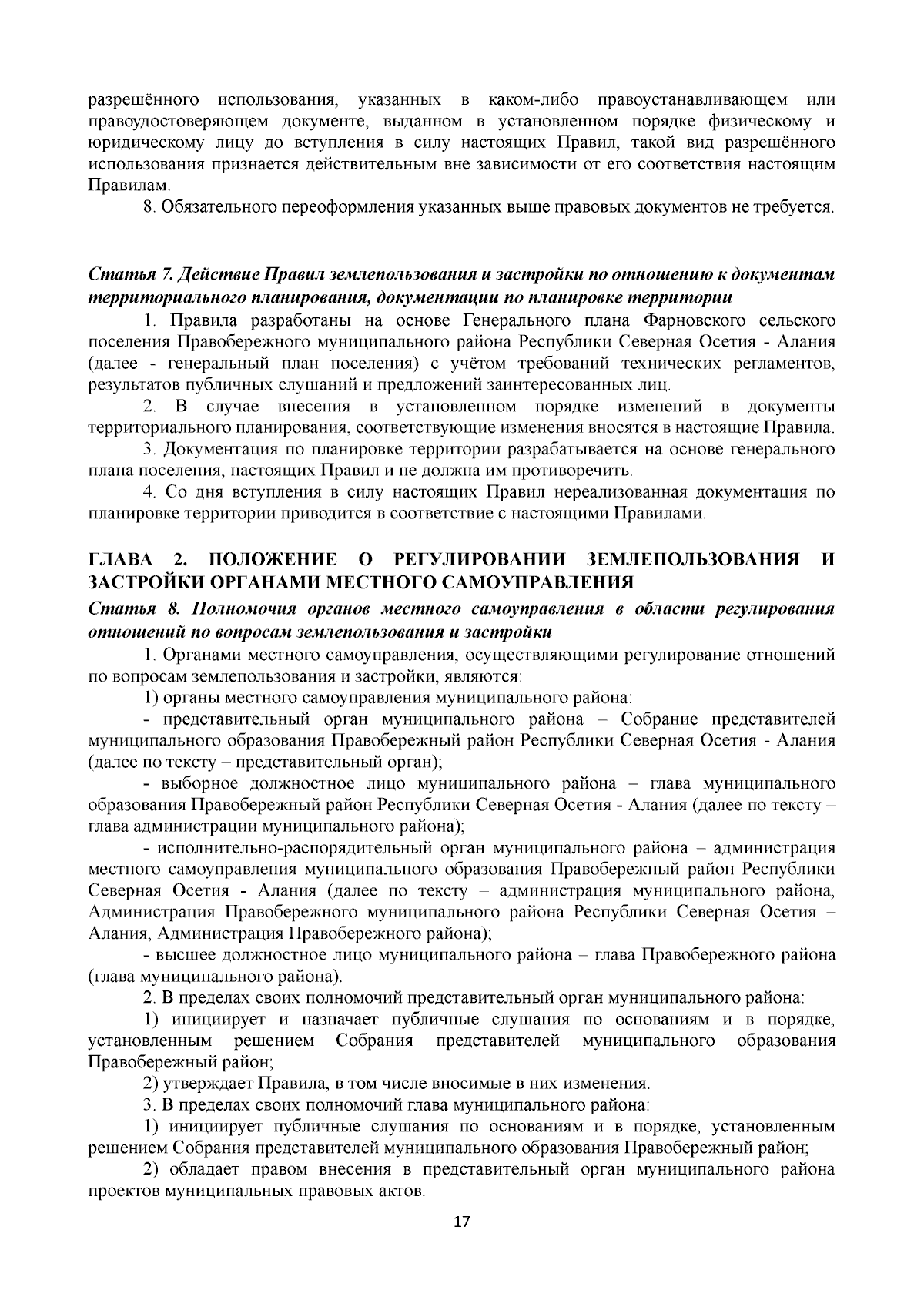 разрешённого использования, указанных в каком-либо правоустанавливающем или правоудостоверяющем документе, выданном в установленном порядке физическому и юридическому лицу до вступления в силу настоящих Правил, такой вид разрешённого использования признается действительным вне зависимости от его соответствия настоящим Правилам.

8. Обязательного переоформления указанных выше правовых документов не требуется.

Статья 7. Действие Правил землепользования и застройки по отношению к документам территориального планирования, документации по планировке территории

1. Правила разработаны на основе Генерального плана Фарновского сельского поселения Правобережного муниципального района Республики Северная Осетия - Алания (далее - генеральный план поселения) с учётом требований технических регламентов, результатов публичных слушаний и предложений заинтересованных лиц.

2. В случае внесения в установленном порядке изменений в документы территориального планирования, соответствующие изменения вносятся в настоящие Правила.

3. Документация по планировке территории разрабатывается на основе генерального плана поселения, настоящих Правил и не должна им противоречить.

4. Со дня вступления в силу настоящих Правил нереализованная документация по планировке территории приводится в соответствие с настоящими Правилами.

ГЛАВА 2. ПОЛОЖЕНИЕ О РЕГУЛИРОВАНИИ ЗЕМЛЕПОЛЬЗОВАНИЯ И ЗАСТРОЙКИ ОРГАНАМИ МЕСТНОГО САМОУПРАВЛЕНИЯ

Статья 8. Полномочия органов местного самоуправления в области регулирования отношений по вопросам землепользования и застройки

1. Органами местного самоуправления, осуществляющими регулирование отношений по вопросам землепользования и застройки, являются:

1) органы местного самоуправления муниципального района:

- представительный орган муниципального района – Собрание представителей муниципального образования Правобережный район Республики Северная Осетия - Алания (далее по тексту – представительный орган);

- выборное должностное лицо муниципального района – глава муниципального образования Правобережный район Республики Северная Осетия - Алания (далее по тексту – глава администрации муниципального района);

- исполнительно-распорядительный орган муниципального района – администрация местного самоуправления муниципального образования Правобережный район Республики Северная Осетия - Алания (далее по тексту – администрация муниципального района, Администрация Правобережного муниципального района Республики Северная Осетия – Алания, Администрация Правобережного района);

- высшее должностное лицо муниципального района – глава Правобережного района (глава муниципального района).

2. В пределах своих полномочий представительный орган муниципального района:

1) инициирует и назначает публичные слушания по основаниям и в порядке, установленным решением Собрания представителей муниципального образования Правобережный район;

2) утверждает Правила, в том числе вносимые в них изменения.

3. В пределах своих полномочий глава муниципального района:

1) инициирует публичные слушания по основаниям и в порядке, установленным решением Собрания представителей муниципального образования Правобережный район;

2) обладает правом внесения в представительный орган муниципального района проектов муниципальных правовых актов.

17